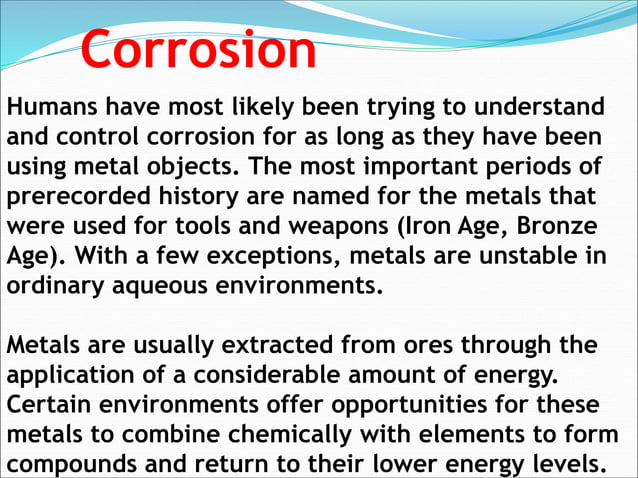 Corrosion

Humans have most likely been trying to understand and control corrosion for as long as they have been using metal objects. The most important periods of prerecorded history are named for the metals that were used for tools and weapons (Iron Age, Bronze Age). With a few exceptions, metals are unstable in ordinary aqueous environments.

Metals are usually extracted from ores through the application of a considerable amount of energy. Certain environments offer opportunities for these metals to combine chemically with elements to form compounds and return to their lower energy levels.